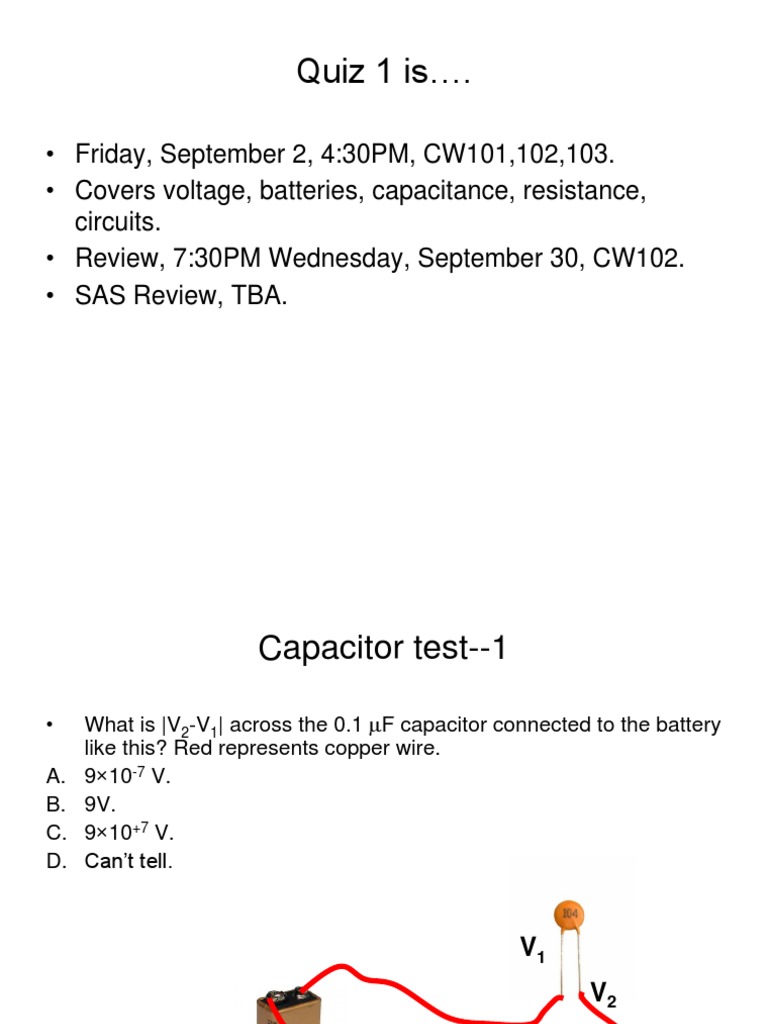 Quiz 1 is….

• Friday, September 2, 4:30PM, CW101,102,103.
• Covers voltage, batteries, capacitance, resistance, circuits.
• Review, 7:30PM Wednesday, September 30, CW102.
• SAS Review, TBA.

Capacitor test--1

• What is $|V_2-V_1|$ across the 0.1 $\mu$F capacitor connected to the battery like this? Red represents copper wire.
A. $9\times10^{-7}$ V.
B. 9V.
C. $9\times10^{+7}$ V.
D. Can't tell.

104

$V_1$

$V_2$